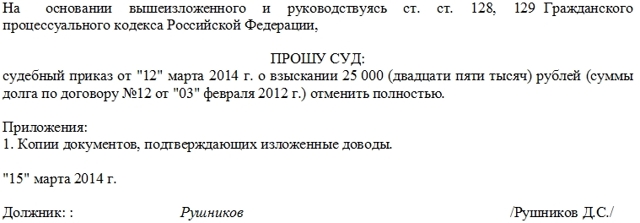 На основании вышеизложенного и руководствуясь ст. ст. 128, 129 Гражданского процессуального кодекса Российской Федерации,

ПРОШУ СУД:
судебный приказ от "12" марта 2014 г. о взыскании 25 000 (двадцати пяти тысяч) рублей (суммы долга по договору №12 от "03" февраля 2012 г.) отменить полностью.

Приложения:
1. Копии документов, подтверждающих изложенные доводы.

"15" марта 2014 г.

Должник: : Рушников /Рушников Д.С./